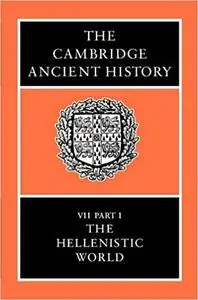 THE CAMBRIDGE ANCIENT HISTORY

VII PART I
THE HELLENISTIC WORLD